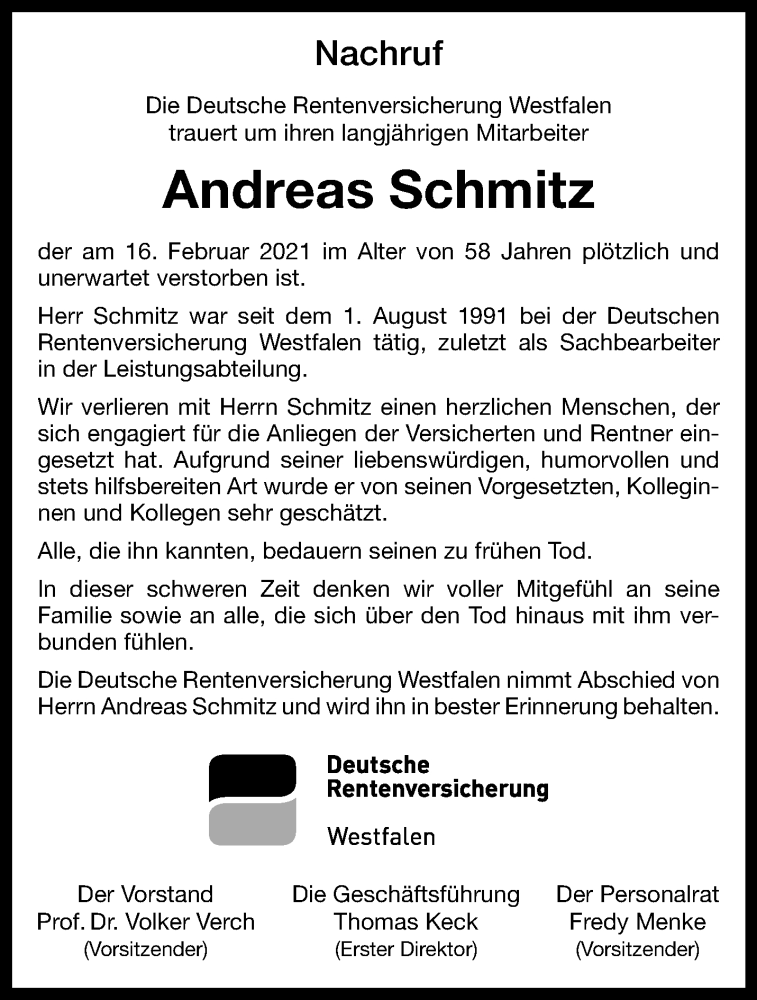 Nachruf

Die Deutsche Rentenversicherung Westfalen trauert um ihren langjährigen Mitarbeiter

Andreas Schmitz

der am 16. Februar 2021 im Alter von 58 Jahren plötzlich und unerwartet verstorben ist.

Herr Schmitz war seit dem 1. August 1991 bei der Deutschen Rentenversicherung Westfalen tätig, zuletzt als Sachbearbeiter in der Leistungsabteilung.

Wir verlieren mit Herrn Schmitz einen herzlichen Menschen, der sich engagiert für die Anliegen der Versicherten und Rentner eingesetzt hat. Aufgrund seiner liebenswürdigen, humorvollen und stets hilfsbereiten Art wurde er von seinen Vorgesetzten, Kolleginnen und Kollegen sehr geschätzt.

Alle, die ihn kannten, bedauern seinen zu frühen Tod.

In dieser schweren Zeit denken wir voller Mitgefühl an seine Familie sowie an alle, die sich über den Tod hinaus mit ihm verbunden fühlen.

Die Deutsche Rentenversicherung Westfalen nimmt Abschied von Herrn Andreas Schmitz und wird ihn in bester Erinnerung behalten.

Deutsche
Rentenversicherung
Westfalen

Der Vorstand
Prof. Dr. Volker Verch
(Vorsitzender)

Die Geschäftsführung
Thomas Keck
(Erster Direktor)

Der Personalrat
Fredy Menke
(Vorsitzender)